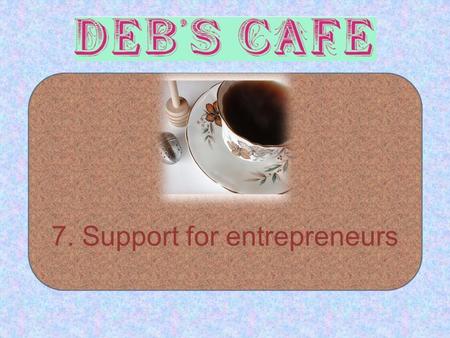 DEB'S CAFE

7. Support for entrepreneurs